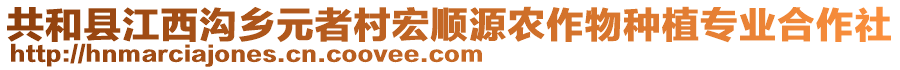 共和县江西沟乡元者村宏顺源农作物种植专业合作社
http://hnmarciajones.cn.coovee.com